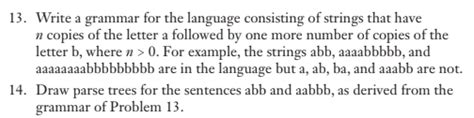 13. Write a grammar for the language consisting of strings that have $n$ copies of the letter a followed by one more number of copies of the letter b, where $n > 0$. For example, the strings abb, aaaabbbbb, and aaaaaaaabbbbbbbbb are in the language but a, ab, ba, and aaabb are not.

14. Draw parse trees for the sentences abb and aabbb, as derived from the grammar of Problem 13.